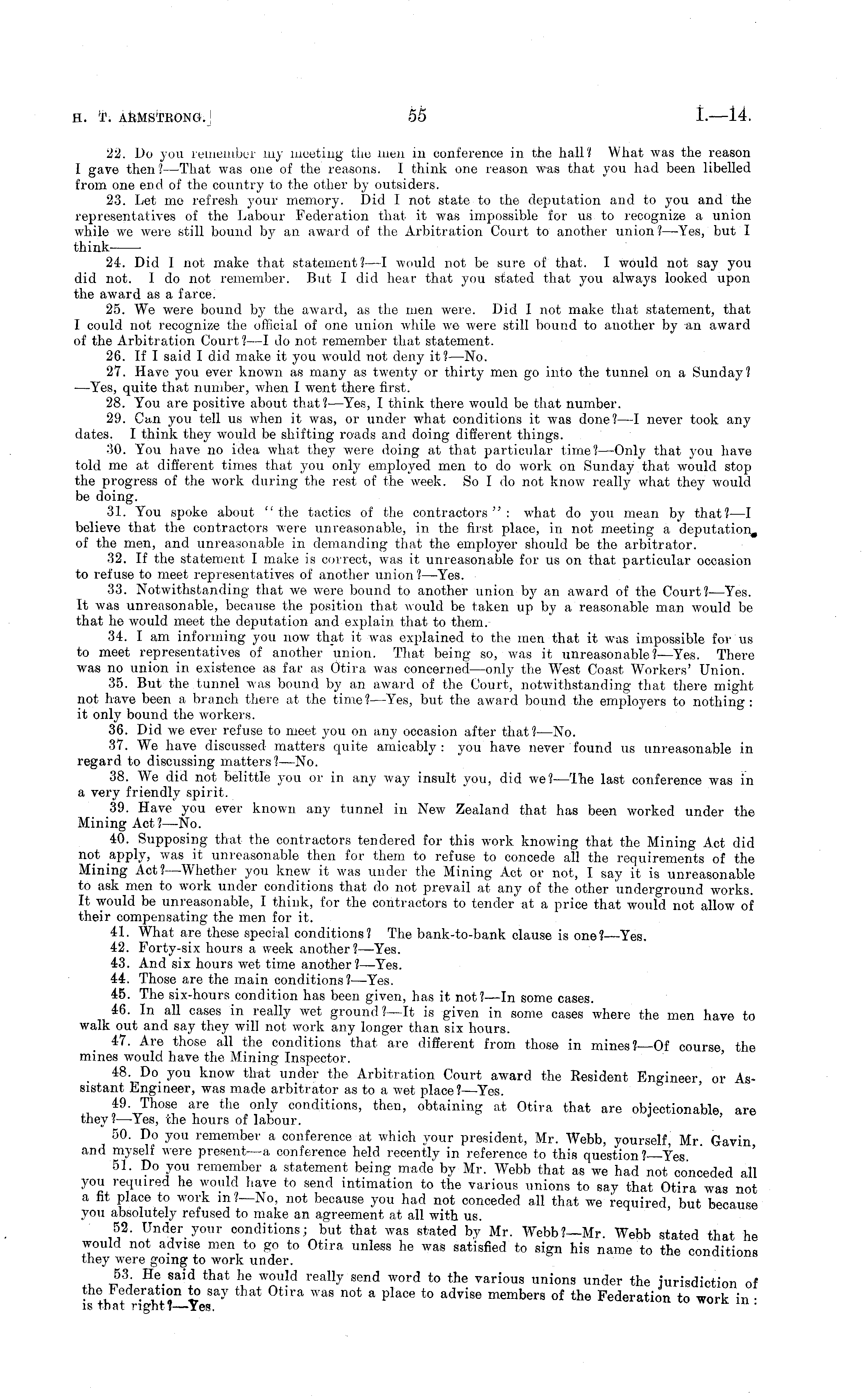 H. T. ARMSTRONG.] 55 I.—14.

22. Do you remember my meeting the men in conference in the hall? What was the reason I gave then?—That was one of the reasons. I think one reason was that you had been libelled from one end of the country to the other by outsiders.

23. Let me refresh your memory. Did I not state to the deputation and to you and the representatives of the Labour Federation that it was impossible for us to recognize a union while we were still bound by an award of the Arbitration Court to another union?—Yes, but I think——

24. Did I not make that statement?—I would not be sure of that. I would not say you did not. I do not remember. But I did hear that you stated that you always looked upon the award as a farce.

25. We were bound by the award, as the men were. Did I not make that statement, that I could not recognize the official of one union while we were still bound to another by an award of the Arbitration Court?—I do not remember that statement.

26. If I said I did make it you would not deny it?—No.

27. Have you ever known as many as twenty or thirty men go into the tunnel on a Sunday?—Yes, quite that number, when I went there first.

28. You are positive about that?—Yes, I think there would be that number.

29. Can you tell us when it was, or under what conditions it was done?—I never took any dates. I think they would be shifting roads and doing different things.

30. You have no idea what they were doing at that particular time?—Only that you have told me at different times that you only employed men to do work on Sunday that would stop the progress of the work during the rest of the week. So I do not know really what they would be doing.

31. You spoke about "the tactics of the contractors": what do you mean by that?—I believe that the contractors were unreasonable, in the first place, in not meeting a deputation of the men, and unreasonable in demanding that the employer should be the arbitrator.

32. If the statement I make is correct, was it unreasonable for us on that particular occasion to refuse to meet representatives of another union?—Yes.

33. Notwithstanding that we were bound to another union by an award of the Court?—Yes. It was unreasonable, because the position that would be taken up by a reasonable man would be that he would meet the deputation and explain that to them.

34. I am informing you now that it was explained to the men that it was impossible for us to meet representatives of another union. That being so, was it unreasonable?—Yes. There was no union in existence as far as Otira was concerned—only the West Coast Workers' Union.

35. But the tunnel was bound by an award of the Court, notwithstanding that there might not have been a branch there at the time?—Yes, but the award bound the employers to nothing: it only bound the workers.

36. Did we ever refuse to meet you on any occasion after that?—No.

37. We have discussed matters quite amicably: you have never found us unreasonable in regard to discussing matters?—No.

38. We did not belittle you or in any way insult you, did we?—The last conference was in a very friendly spirit.

39. Have you ever known any tunnel in New Zealand that has been worked under the Mining Act?—No.

40. Supposing that the contractors tendered for this work knowing that the Mining Act did not apply, was it unreasonable then for them to refuse to concede all the requirements of the Mining Act?—Whether you knew it was under the Mining Act or not, I say it is unreasonable to ask men to work under conditions that do not prevail at any of the other underground works. It would be unreasonable, I think, for the contractors to tender at a price that would not allow of their compensating the men for it.

41. What are these special conditions? The bank-to-bank clause is one?—Yes.

42. Forty-six hours a week another?—Yes.

43. And six hours wet time another?—Yes.

44. Those are the main conditions?—Yes.

45. The six-hours condition has been given, has it not?—In some cases.

46. In all cases in really wet ground?—It is given in some cases where the men have to walk out and say they will not work any longer than six hours.

47. Are those all the conditions that are different from those in mines?—Of course, the mines would have the Mining Inspector.

48. Do you know that under the Arbitration Court award the Resident Engineer, or Assistant Engineer, was made arbitrator as to a wet place?—Yes.

49. Those are the only conditions, then, obtaining at Otira that are objectionable, are they?—Yes, the hours of labour.

50. Do you remember a conference at which your president, Mr. Webb, yourself, Mr. Gavin, and myself were present—a conference held recently in reference to this question?—Yes.

51. Do you remember a statement being made by Mr. Webb that as we had not conceded all you required he would have to send intimation to the various unions to say that Otira was not a fit place to work in?—No, not because you had not conceded all that we required, but because you absolutely refused to make an agreement at all with us.

52. Under your conditions; but that was stated by Mr. Webb?—Mr. Webb stated that he would not advise men to go to Otira unless he was satisfied to sign his name to the conditions they were going to work under.

53. He said that he would really send word to the various unions under the jurisdiction of the Federation to say that Otira was not a place to advise members of the Federation to work in: is that right?—Yes.